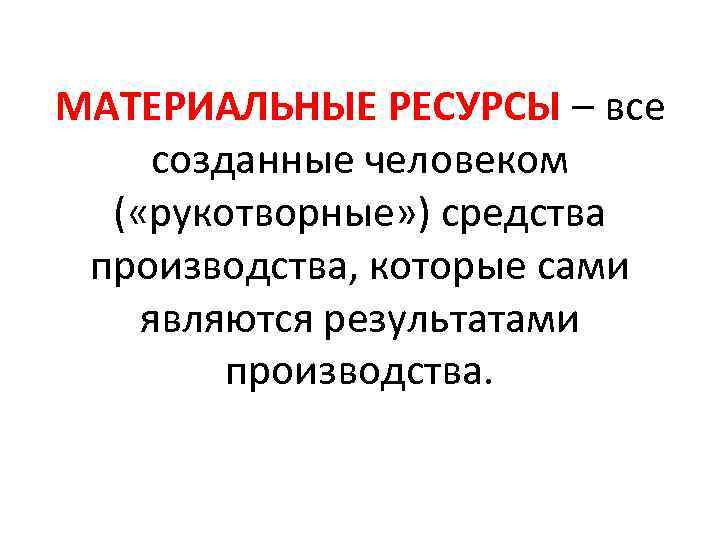 МАТЕРИАЛЬНЫЕ РЕСУРСЫ – все созданные человеком («рукотворные») средства производства, которые сами являются результатами производства.